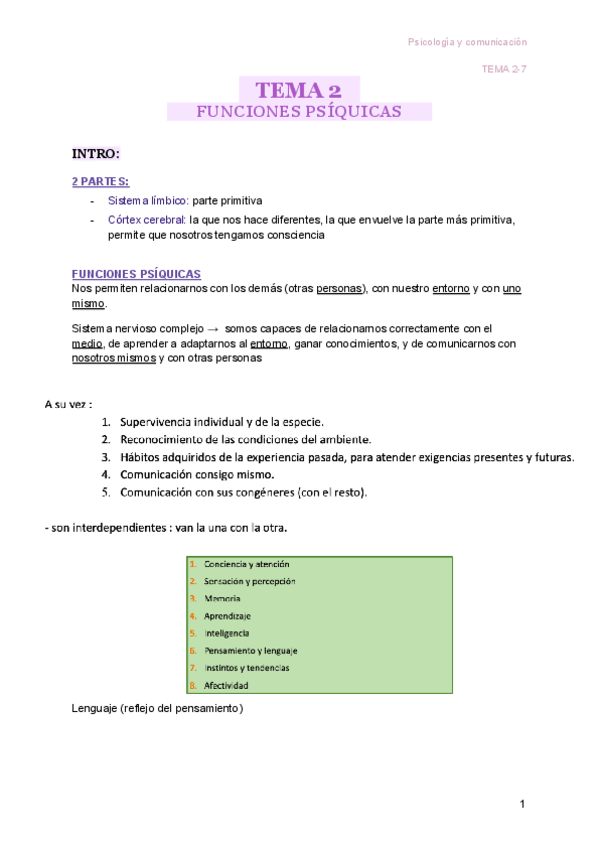 Psicología y comunicación

TEMA 2-7

TEMA 2

FUNCIONES PSÍQUICAS

INTRO:

2 PARTES:

- Sistema límbico: parte primitiva
- Córtex cerebral: la que nos hace diferentes, la que envuelve la parte más primitiva, permite que nosotros tengamos consciencia

FUNCIONES PSÍQUICAS

Nos permiten relacionarnos con los demás (otras personas), con nuestro entorno y con uno mismo.

Sistema nervioso complejo → somos capaces de relacionarnos correctamente con el medio, de aprender a adaptarnos al entorno, ganar conocimientos, y de comunicarnos con nosotros mismos y con otras personas

A su vez :

1. Supervivencia individual y de la especie.
2. Reconocimiento de las condiciones del ambiente.
3. Hábitos adquiridos de la experiencia pasada, para atender exigencias presentes y futuras.
4. Comunicación consigo mismo.
5. Comunicación con sus congéneres (con el resto).

- son interdependientes : van la una con la otra.

1. Conciencia y atención
2. Sensación y percepción
3. Memoria
4. Aprendizaje
5. Inteligencia
6. Pensamiento y lenguaje
7. Instintos y tendencias
8. Afectividad

Lenguaje (reflejo del pensamiento)

1